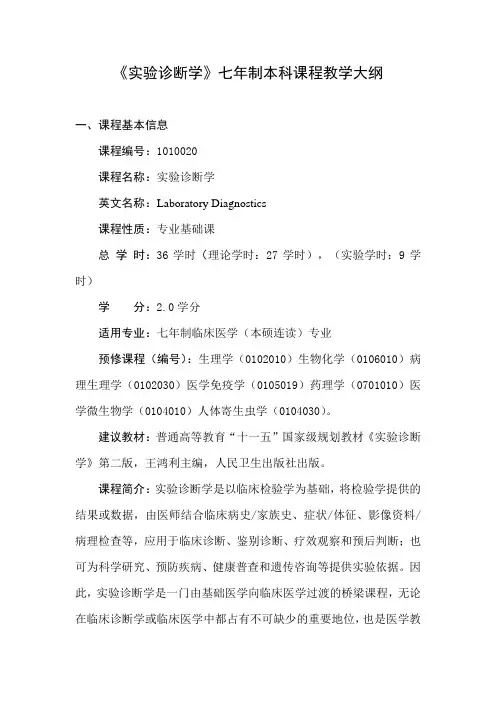 《实验诊断学》七年制本科课程教学大纲

一、课程基本信息

课程编号：1010020

课程名称：实验诊断学

英文名称：Laboratory Diagnostics

课程性质：专业基础课

总 学 时：36 学时（理论学时：27 学时），（实验学时：9 学时）

学 分：2.0 学分

适用专业：七年制临床医学（本硕连读）专业

预修课程（编号）：生理学（0102010）生物化学（0106010）病理生理学（0102030）医学免疫学（0105019）药理学（0701010）医学微生物学（0104010）人体寄生虫学（0104030）。

建议教材：普通高等教育“十一五”国家级规划教材《实验诊断学》第二版，王鸿利主编，人民卫生出版社出版。

课程简介：实验诊断学是以临床检验学为基础，将检验学提供的结果或数据，由医师结合临床病史/家族史、症状/体征、影像资料/病理检查等，应用于临床诊断、鉴别诊断、疗效观察和预后判断；也可为科学研究、预防疾病、健康普查和遗传咨询等提供实验依据。因此，实验诊断学是一门由基础医学向临床医学过渡的桥梁课程，无论在临床诊断学或临床医学中都占有不可缺少的重要地位，也是医学教